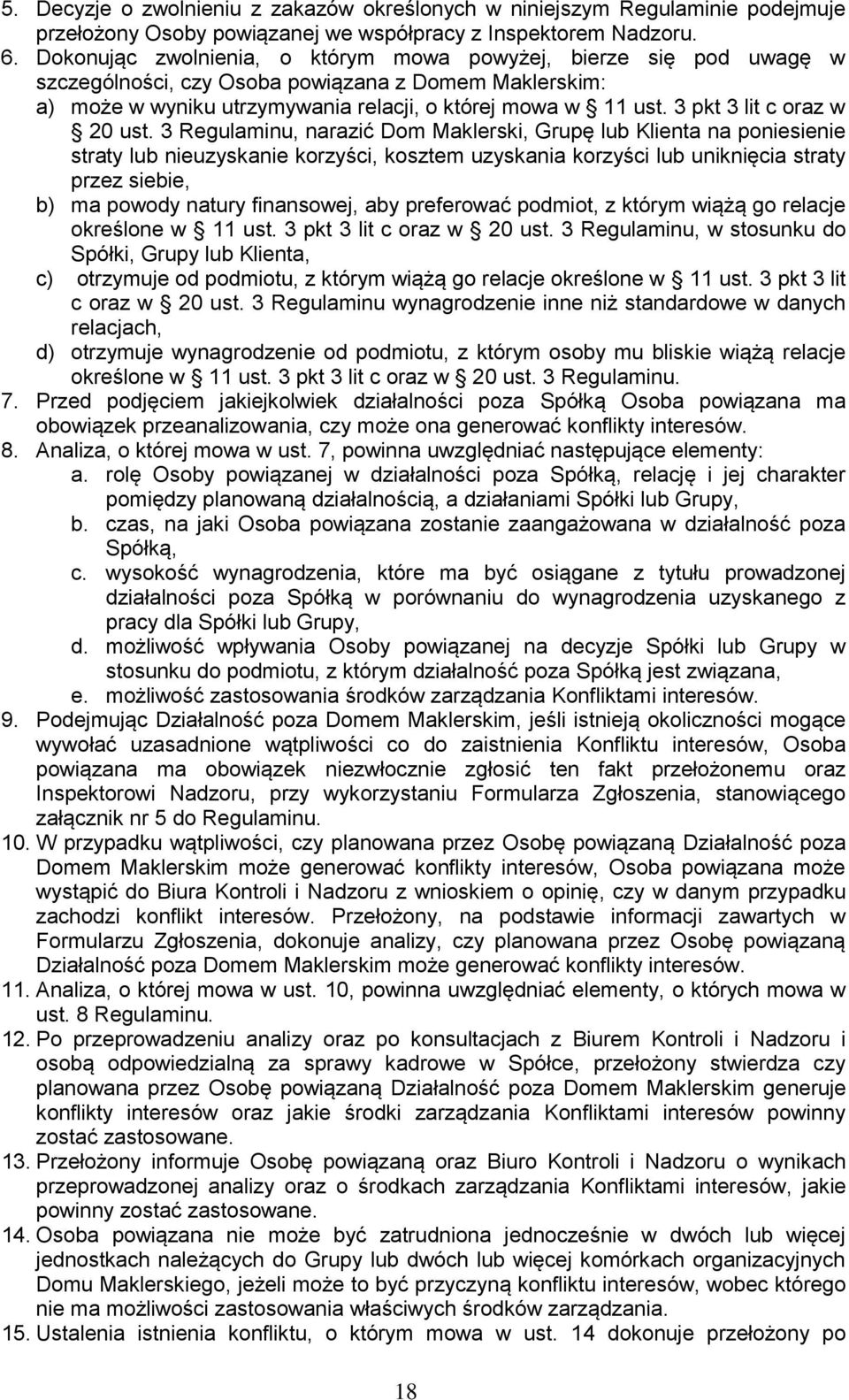 5. Decyzje o zwolnieniu z zakazów określonych w niniejszym Regulaminie podejmuje przełożony Osoby powiązanej we współpracy z Inspektorem Nadzoru.
6. Dokonując zwolnienia, o którym mowa powyżej, bierze się pod uwagę w szczególności, czy Osoba powiązana z Domem Maklerskim:
a) może w wyniku utrzymywania relacji, o której mowa w § 11 ust. 3 pkt 3 lit c oraz w § 20 ust. 3 Regulaminu, narazić Dom Maklerski, Grupę lub Klienta na poniesienie straty lub nieuzyskanie korzyści, kosztem uzyskania korzyści lub uniknięcia straty przez siebie,
b) ma powody natury finansowej, aby preferować podmiot, z którym wiążą go relacje określone w § 11 ust. 3 pkt 3 lit c oraz w § 20 ust. 3 Regulaminu, w stosunku do Spółki, Grupy lub Klienta,
c) otrzymuje od podmiotu, z którym wiążą go relacje określone w § 11 ust. 3 pkt 3 lit c oraz w § 20 ust. 3 Regulaminu wynagrodzenie inne niż standardowe w danych relacjach,
d) otrzymuje wynagrodzenie od podmiotu, z którym osoby mu bliskie wiążą relacje określone w § 11 ust. 3 pkt 3 lit c oraz w § 20 ust. 3 Regulaminu.
7. Przed podjęciem jakiejkolwiek działalności poza Spółką Osoba powiązana ma obowiązek przeanalizowania, czy może ona generować konflikty interesów.
8. Analiza, o której mowa w ust. 7, powinna uwzględniać następujące elementy:
a. rolę Osoby powiązanej w działalności poza Spółką, relację i jej charakter pomiędzy planowaną działalnością, a działaniami Spółki lub Grupy,
b. czas, na jaki Osoba powiązana zostanie zaangażowana w działalność poza Spółką,
c. wysokość wynagrodzenia, które ma być osiągane z tytułu prowadzonej działalności poza Spółką w porównaniu do wynagrodzenia uzyskanego z pracy dla Spółki lub Grupy,
d. możliwość wpływania Osoby powiązanej na decyzje Spółki lub Grupy w stosunku do podmiotu, z którym działalność poza Spółką jest związana,
e. możliwość zastosowania środków zarządzania Konfliktami interesów.
9. Podejmując Działalność poza Domem Maklerskim, jeśli istnieją okoliczności mogące wywołać uzasadnione wątpliwości co do zaistnienia Konfliktu interesów, Osoba powiązana ma obowiązek niezwłocznie zgłosić ten fakt przełożonemu oraz Inspektorowi Nadzoru, przy wykorzystaniu Formularza Zgłoszenia, stanowiącego załącznik nr 5 do Regulaminu.
10. W przypadku wątpliwości, czy planowana przez Osobę powiązaną Działalność poza Domem Maklerskim może generować konflikty interesów, Osoba powiązana może wystąpić do Biura Kontroli i Nadzoru z wnioskiem o opinię, czy w danym przypadku zachodzi konflikt interesów. Przełożony, na podstawie informacji zawartych w Formularzu Zgłoszenia, dokonuje analizy, czy planowana przez Osobę powiązaną Działalność poza Domem Maklerskim może generować konflikty interesów.
11. Analiza, o której mowa w ust. 10, powinna uwzględniać elementy, o których mowa w ust. 8 Regulaminu.
12. Po przeprowadzeniu analizy oraz po konsultacjach z Biurem Kontroli i Nadzoru i osobą odpowiedzialną za sprawy kadrowe w Spółce, przełożony stwierdza czy planowana przez Osobę powiązaną Działalność poza Domem Maklerskim generuje konflikty interesów oraz jakie środki zarządzania Konfliktami interesów powinny zostać zastosowane.
13. Przełożony informuje Osobę powiązaną oraz Biuro Kontroli i Nadzoru o wynikach przeprowadzonej analizy oraz o środkach zarządzania Konfliktami interesów, jakie powinny zostać zastosowane.
14. Osoba powiązana nie może być zatrudniona jednocześnie w dwóch lub więcej jednostkach należących do Grupy lub dwóch lub więcej komórkach organizacyjnych Domu Maklerskiego, jeżeli może to być przyczyną konfliktu interesów, wobec którego nie ma możliwości zastosowania właściwych środków zarządzania.
15. Ustalenia istnienia konfliktu, o którym mowa w ust. 14 dokonuje przełożony po

18